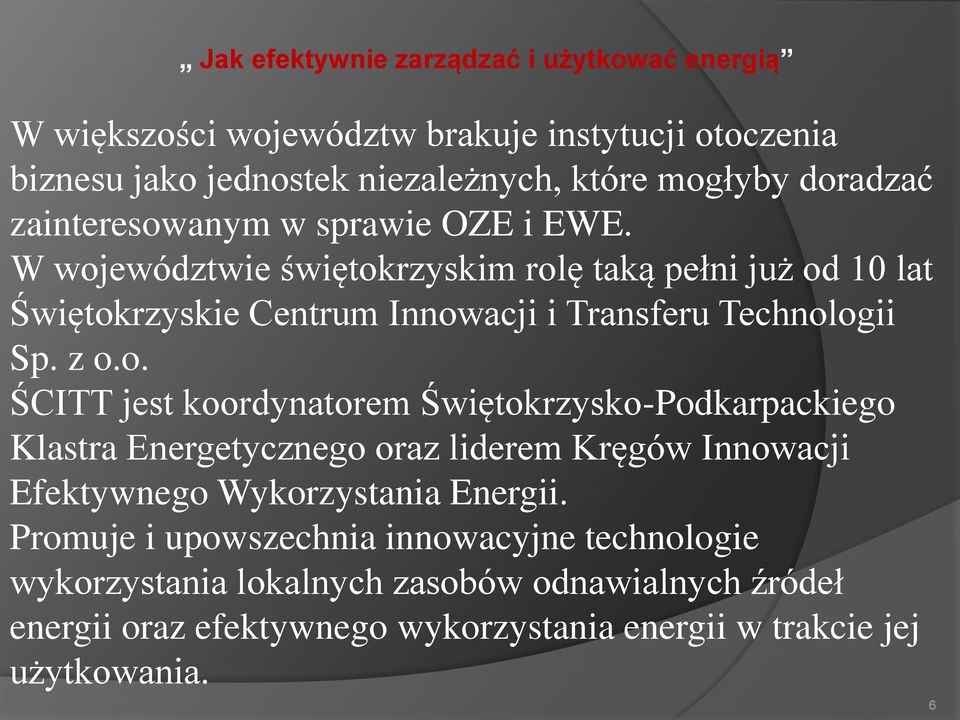 „ Jak efektywnie zarządzać i użytkować energią”

W większości województw brakuje instytucji otoczenia biznesu jako jednostek niezależnych, które mogłyby doradzać zainteresowanym w sprawie OZE i EWE.
W województwie świętokrzyskim rolę taką pełni już od 10 lat Świętokrzyskie Centrum Innowacji i Transferu Technologii Sp. z o.o.
ŚCITT jest koordynatorem Świętokrzysko-Podkarpackiego Klastra Energetycznego oraz liderem Kręgów Innowacji Efektywnego Wykorzystania Energii.
Promuje i upowszechnia innowacyjne technologie wykorzystania lokalnych zasobów odnawialnych źródeł energii oraz efektywnego wykorzystania energii w trakcie jej użytkowania.

6